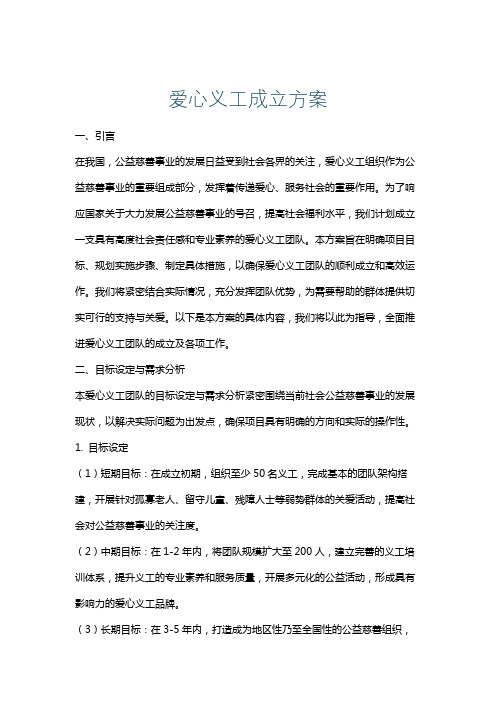 爱心义工成立方案

一、引言

在我国，公益慈善事业的发展日益受到社会各界的关注，爱心义工组织作为公益慈善事业的重要组成部分，发挥着传递爱心、服务社会的重要作用。为了响应国家关于大力发展公益慈善事业的号召，提高社会福利水平，我们计划成立一支具有高度社会责任感和专业素养的爱心义工团队。本方案旨在明确项目目标、规划实施步骤、制定具体措施，以确保爱心义工团队的顺利成立和高效运作。我们将紧密结合实际情况，充分发挥团队优势，为需要帮助的群体提供切实可行的支持与关爱。以下是本方案的具体内容，我们将以此为指导，全面推进爱心义工团队的成立及各项工作。

二、目标设定与需求分析

本爱心义工团队的目标设定与需求分析紧密围绕当前社会公益慈善事业的发展现状，以解决实际问题为出发点，确保项目具有明确的方向和实际的操作性。

1. 目标设定

（1）短期目标：在成立初期，组织至少 50 名义工，完成基本的团队架构搭建，开展针对孤寡老人、留守儿童、残障人士等弱势群体的关爱活动，提高社会对公益慈善事业的关注度。

（2）中期目标：在 1-2 年内，将团队规模扩大至 200 人，建立完善的义工培训体系，提升义工的专业素养和服务质量，开展多元化的公益活动，形成具有影响力的爱心义工品牌。

（3）长期目标：在 3-5 年内，打造成为地区性乃至全国性的公益慈善组织，